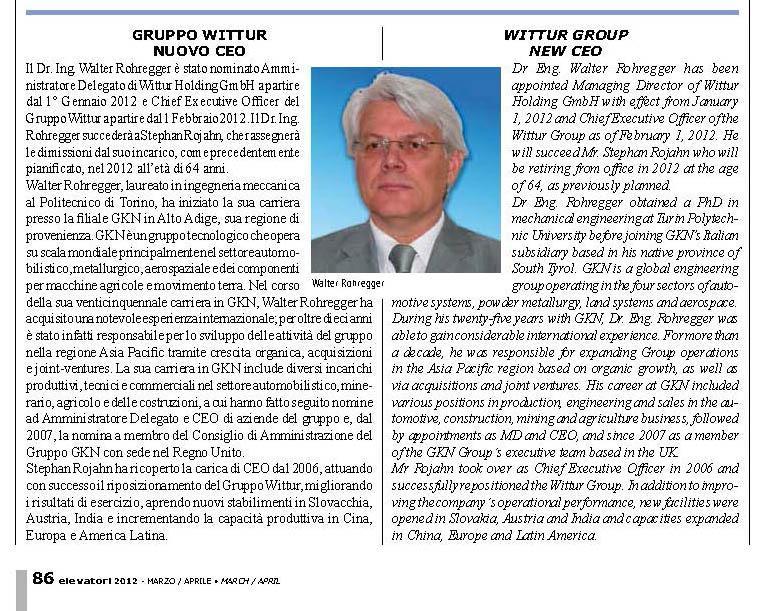 GRUPPO WITTUR
NUOVO CEO

Il Dr. Ing. Walter Rohregger è stato nominato Amministratore Delegato di Wittur Holding GmbH a partire dal 1° Gennaio 2012 e Chief Executive Officer del Gruppo Wittur a partire dal 1 Febbraio 2012. Il Dr. Ing. Rohregger succederà a Stephan Rojahn, che rassegnerà le dimissioni dal suo incarico, come precedentemente pianificato, nel 2012 all'età di 64 anni.
Walter Rohregger, laureato in ingegneria meccanica al Politecnico di Torino, ha iniziato la sua carriera presso la filiale GKN in Alto Adige, sua regione di provenienza. GKN è un gruppo tecnologico che opera su scala mondiale principalmente nel settore automobilistico, metallurgico, aerospaziale e dei componenti per macchine agricole e movimento terra. Nel corso della sua venticinquennale carriera in GKN, Walter Rohregger ha acquisito una notevole esperienza internazionale; per oltre dieci anni è stato infatti responsabile per lo sviluppo delle attività del gruppo nella regione Asia Pacific tramite crescita organica, acquisizioni e joint-ventures. La sua carriera in GKN include diversi incarichi produttivi, tecnici e commerciali nel settore automobilistico, minerario, agricolo e delle costruzioni, a cui hanno fatto seguito nomine ad Amministratore Delegato e CEO di aziende del gruppo e, dal 2007, la nomina a membro del Consiglio di Amministrazione del Gruppo GKN con sede nel Regno Unito.
Stephan Rojahn ha ricoperto la carica di CEO dal 2006, attuando con successo il riposizionamento del Gruppo Wittur, migliorando i risultati di esercizio, aprendo nuovi stabilimenti in Slovacchia, Austria, India e incrementando la capacità produttiva in Cina, Europa e America Latina.

Walter Rohregger

WITTUR GROUP
NEW CEO

Dr Eng. Walter Rohregger has been appointed Managing Director of Wittur Holding GmbH with effect from January 1, 2012 and Chief Executive Officer of the Wittur Group as of February 1, 2012. He will succeed Mr. Stephan Rojahn who will be retiring from office in 2012 at the age of 64, as previously planned.
Dr Eng. Rohregger obtained a PhD in mechanical engineering at Turin Polytechnic University before joining GKN's Italian subsidiary based in his native province of South Tyrol. GKN is a global engineering group operating in the four sectors of automotive systems, powder metallurgy, land systems and aerospace. During his twenty-five years with GKN, Dr. Eng. Rohregger was able to gain considerable international experience. For more than a decade, he was responsible for expanding Group operations in the Asia Pacific region based on organic growth, as well as via acquisitions and joint ventures. His career at GKN included various positions in production, engineering and sales in the automotive, construction, mining and agriculture business, followed by appointments as MD and CEO, and since 2007 as a member of the GKN Group's executive team based in the UK.
Mr Rojahn took over as Chief Executive Officer in 2006 and successfully repositioned the Wittur Group. In addition to improving the company's operational performance, new facilities were opened in Slovakia, Austria and India and capacities expanded in China, Europe and Latin America.

86 elevatori 2012 - MARZO / APRILE • MARCH / APRIL